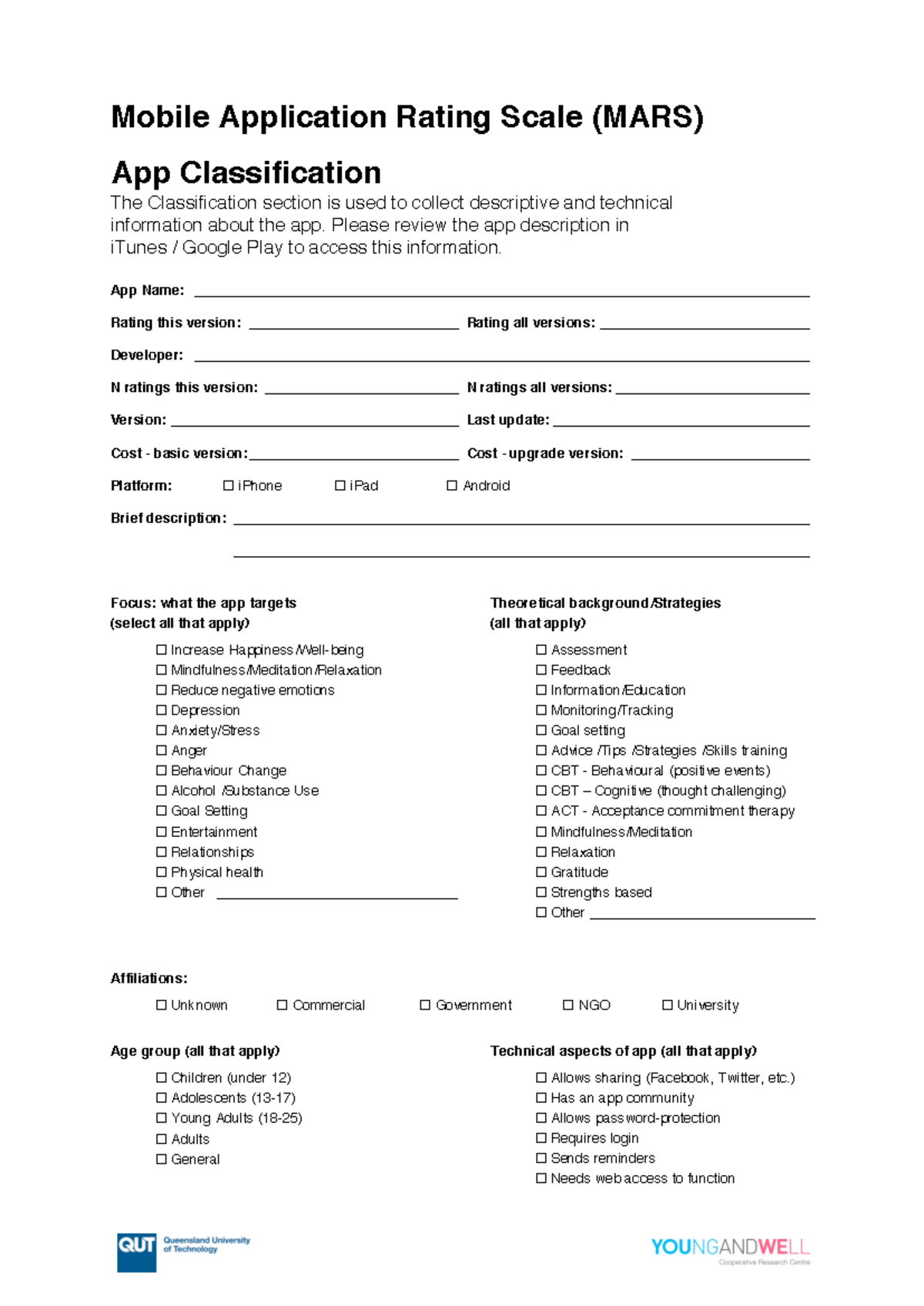 Mobile Application Rating Scale (MARS)

App Classification

The Classification section is used to collect descriptive and technical information about the app. Please review the app description in iTunes / Google Play to access this information.

App Name: ____

Rating this version: ____ Rating all versions: ____

Developer: ____

N ratings this version: ____ N ratings all versions: ____

Version: ____ Last update: ____

Cost - basic version: ____ Cost - upgrade version: ____

Platform: ☐ iPhone ☐ iPad ☐ Android

Brief description: ____

____

Focus: what the app targets
(select all that apply)

☐ Increase Happiness/Well-being
☐ Mindfulness/Meditation/Relaxation
☐ Reduce negative emotions
☐ Depression
☐ Anxiety/Stress
☐ Anger
☐ Behaviour Change
☐ Alcohol /Substance Use
☐ Goal Setting
☐ Entertainment
☐ Relationships
☐ Physical health
☐ Other ____

Theoretical background/Strategies
(all that apply)

☐ Assessment
☐ Feedback
☐ Information/Education
☐ Monitoring/Tracking
☐ Goal setting
☐ Advice /Tips /Strategies /Skills training
☐ CBT - Behavioural (positive events)
☐ CBT – Cognitive (thought challenging)
☐ ACT - Acceptance commitment therapy
☐ Mindfulness/Meditation
☐ Relaxation
☐ Gratitude
☐ Strengths based
☐ Other ____

Affiliations:

☐ Unknown ☐ Commercial ☐ Government ☐ NGO ☐ University

Age group (all that apply)

☐ Children (under 12)
☐ Adolescents (13-17)
☐ Young Adults (18-25)
☐ Adults
☐ General

Technical aspects of app (all that apply)

☐ Allows sharing (Facebook, Twitter, etc.)
☐ Has an app community
☐ Allows password-protection
☐ Requires login
☐ Sends reminders
☐ Needs web access to function

QUT Queensland University of Technology

YOUNGANDWELL Cooperative Research Centre